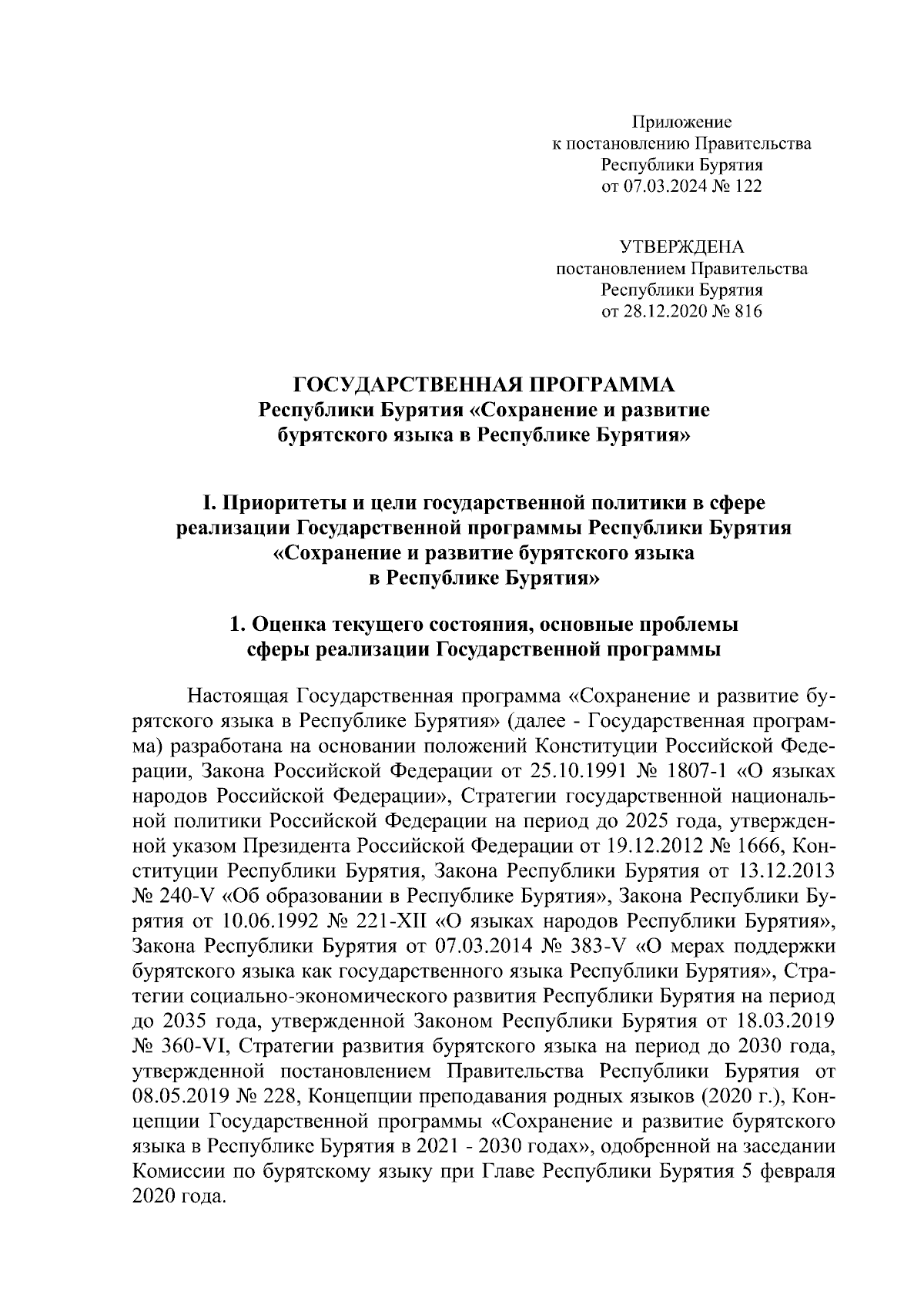 Приложение
к постановлению Правительства
Республики Бурятия
от 07.03.2024 № 122

УТВЕРЖДЕНА
постановлением Правительства
Республики Бурятия
от 28.12.2020 № 816

ГОСУДАРСТВЕННАЯ ПРОГРАММА
Республики Бурятия «Сохранение и развитие
бурятского языка в Республике Бурятия»

I. Приоритеты и цели государственной политики в сфере
реализации Государственной программы Республики Бурятия
«Сохранение и развитие бурятского языка
в Республике Бурятия»

1. Оценка текущего состояния, основные проблемы
сферы реализации Государственной программы

Настоящая Государственная программа «Сохранение и развитие бурятского языка в Республике Бурятия» (далее - Государственная программа) разработана на основании положений Конституции Российской Федерации, Закона Российской Федерации от 25.10.1991 № 1807-1 «О языках народов Российской Федерации», Стратегии государственной национальной политики Российской Федерации на период до 2025 года, утвержденной указом Президента Российской Федерации от 19.12.2012 № 1666, Конституции Республики Бурятия, Закона Республики Бурятия от 13.12.2013 № 240-V «Об образовании в Республике Бурятия», Закона Республики Бурятия от 10.06.1992 № 221-XII «О языках народов Республики Бурятия», Закона Республики Бурятия от 07.03.2014 № 383-V «О мерах поддержки бурятского языка как государственного языка Республики Бурятия», Стратегии социально-экономического развития Республики Бурятия на период до 2035 года, утвержденной Законом Республики Бурятия от 18.03.2019 № 360-VI, Стратегии развития бурятского языка на период до 2030 года, утвержденной постановлением Правительства Республики Бурятия от 08.05.2019 № 228, Концепции преподавания родных языков (2020 г.), Концепции Государственной программы «Сохранение и развитие бурятского языка в Республике Бурятия в 2021 - 2030 годах», одобренной на заседании Комиссии по бурятскому языку при Главе Республики Бурятия 5 февраля 2020 года.